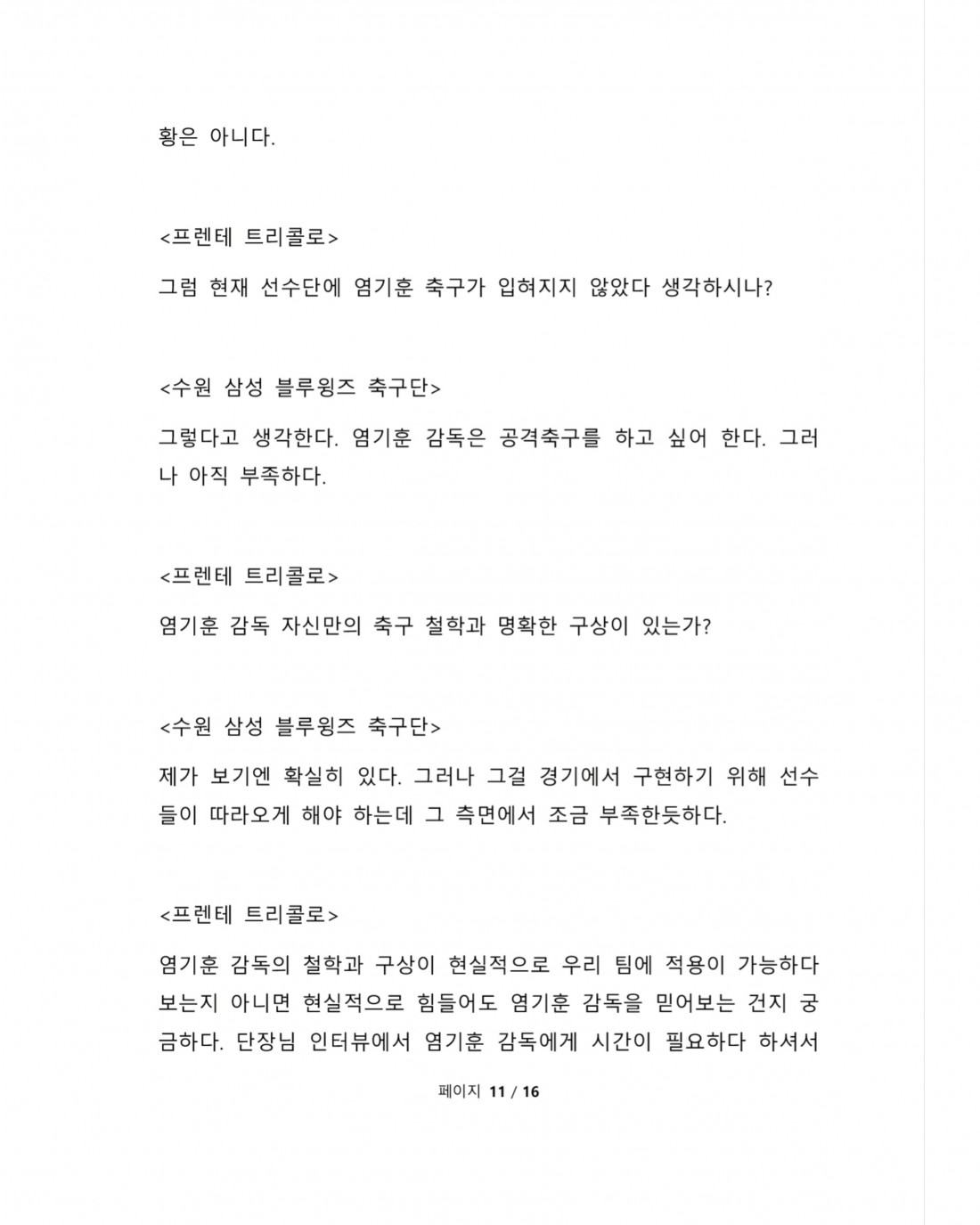 황은 아니다.

<프렌테 트리콜로>

그럼 현재 선수단에 염기훈 축구가 입혀지지 않았다 생각하시나?

<수원 삼성 블루윙즈 축구단>

그렇다고 생각한다. 염기훈 감독은 공격축구를 하고 싶어 한다. 그러나 아직 부족하다.

<프렌테 트리콜로>

염기훈 감독 자신만의 축구 철학과 명확한 구상이 있는가?

<수원 삼성 블루윙즈 축구단>

제가 보기엔 확실히 있다. 그러나 그걸 경기에서 구현하기 위해 선수들이 따라오게 해야 하는데 그 측면에서 조금 부족한듯하다.

<프렌테 트리콜로>

염기훈 감독의 철학과 구상이 현실적으로 우리 팀에 적용이 가능하다 보는지 아니면 현실적으로 힘들어도 염기훈 감독을 믿어보는 건지 궁금하다. 단장님 인터뷰에서 염기훈 감독에게 시간이 필요하다 하셔서

페이지 11 / 16